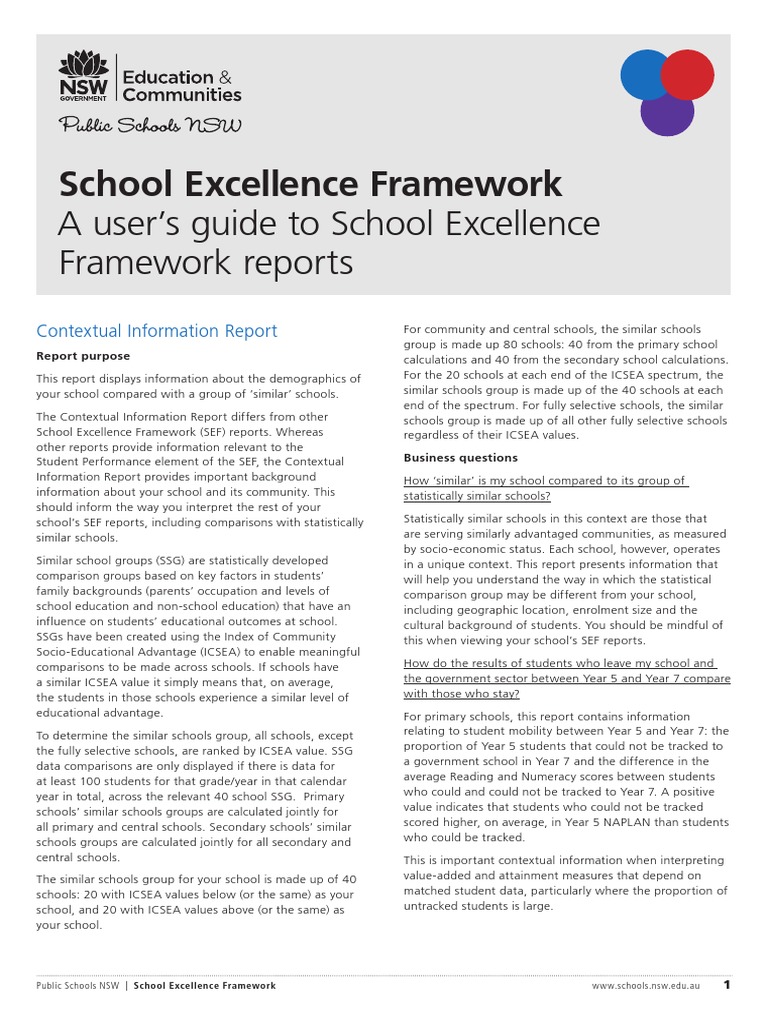 NSW GOVERNMENT
Education & Communities
Public Schools NSW

School Excellence Framework
A user's guide to School Excellence Framework reports

Contextual Information Report

Report purpose

This report displays information about the demographics of your school compared with a group of 'similar' schools.

The Contextual Information Report differs from other School Excellence Framework (SEF) reports. Whereas other reports provide information relevant to the Student Performance element of the SEF, the Contextual Information Report provides important background information about your school and its community. This should inform the way you interpret the rest of your school's SEF reports, including comparisons with statistically similar schools.

Similar school groups (SSG) are statistically developed comparison groups based on key factors in students' family backgrounds (parents' occupation and levels of school education and non-school education) that have an influence on students' educational outcomes at school. SSGs have been created using the Index of Community Socio-Educational Advantage (ICSEA) to enable meaningful comparisons to be made across schools. If schools have a similar ICSEA value it simply means that, on average, the students in those schools experience a similar level of educational advantage.

To determine the similar schools group, all schools, except the fully selective schools, are ranked by ICSEA value. SSG data comparisons are only displayed if there is data for at least 100 students for that grade/year in that calendar year in total, across the relevant 40 school SSG. Primary schools' similar schools groups are calculated jointly for all primary and central schools. Secondary schools' similar schools groups are calculated jointly for all secondary and central schools.

The similar schools group for your school is made up of 40 schools: 20 with ICSEA values below (or the same) as your school, and 20 with ICSEA values above (or the same) as your school.

For community and central schools, the similar schools group is made up 80 schools: 40 from the primary school calculations and 40 from the secondary school calculations. For the 20 schools at each end of the ICSEA spectrum, the similar schools group is made up of the 40 schools at each end of the spectrum. For fully selective schools, the similar schools group is made up of all other fully selective schools regardless of their ICSEA values.

Business questions

How 'similar' is my school compared to its group of statistically similar schools?

Statistically similar schools in this context are those that are serving similarly advantaged communities, as measured by socio-economic status. Each school, however, operates in a unique context. This report presents information that will help you understand the way in which the statistical comparison group may be different from your school, including geographic location, enrolment size and the cultural background of students. You should be mindful of this when viewing your school's SEF reports.

How do the results of students who leave my school and the government sector between Year 5 and Year 7 compare with those who stay?

For primary schools, this report contains information relating to student mobility between Year 5 and Year 7: the proportion of Year 5 students that could not be tracked to a government school in Year 7 and the difference in the average Reading and Numeracy scores between students who could and could not be tracked to Year 7. A positive value indicates that students who could not be tracked scored higher, on average, in Year 5 NAPLAN than students who could be tracked.

This is important contextual information when interpreting value-added and attainment measures that depend on matched student data, particularly where the proportion of untracked students is large.

Public Schools NSW | School Excellence Framework     www.schools.nsw.edu.au     1